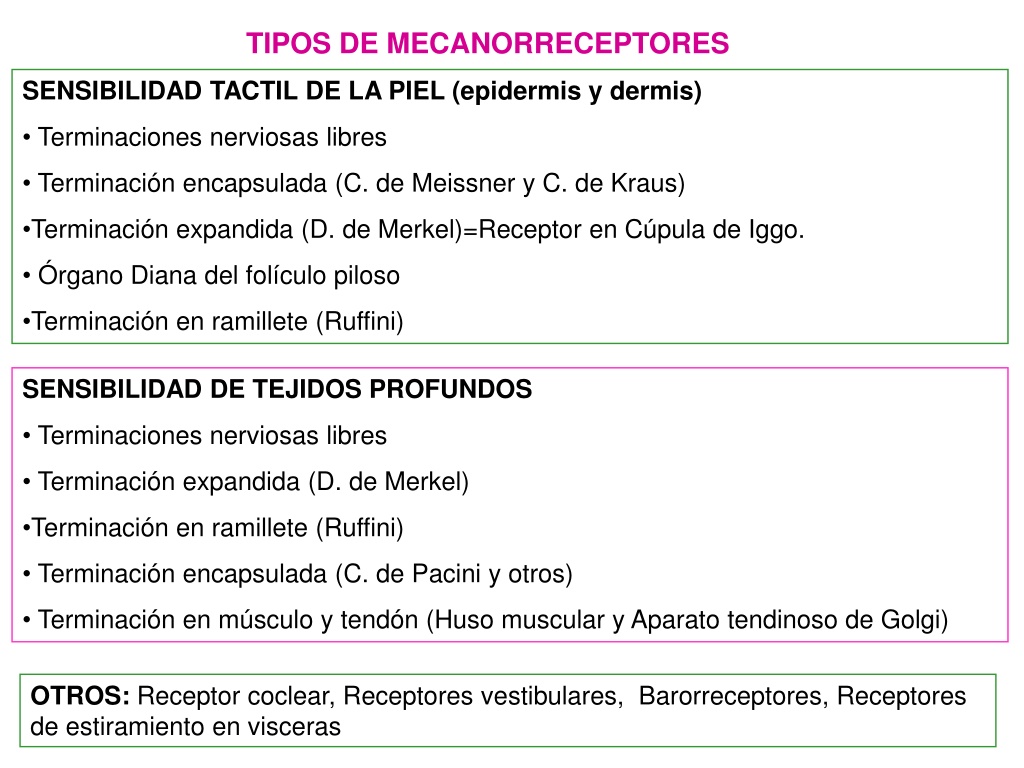 TIPOS DE MECANORRECEPTORES

SENSIBILIDAD TACTIL DE LA PIEL (epidermis y dermis)

• Terminaciones nerviosas libres

• Terminación encapsulada (C. de Meissner y C. de Kraus)

•Terminación expandida (D. de Merkel)=Receptor en Cúpula de Iggo.

• Órgano Diana del folículo piloso

•Terminación en ramillete (Ruffini)

SENSIBILIDAD DE TEJIDOS PROFUNDOS

• Terminaciones nerviosas libres

• Terminación expandida (D. de Merkel)

•Terminación en ramillete (Ruffini)

• Terminación encapsulada (C. de Pacini y otros)

• Terminación en músculo y tendón (Huso muscular y Aparato tendinoso de Golgi)

OTROS: Receptor coclear, Receptores vestibulares, Barorreceptores, Receptores de estiramiento en visceras